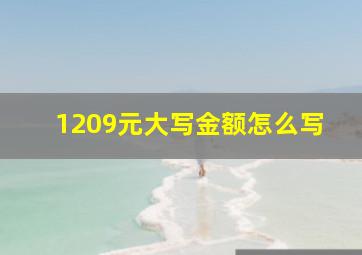 1209元大写金额怎么写